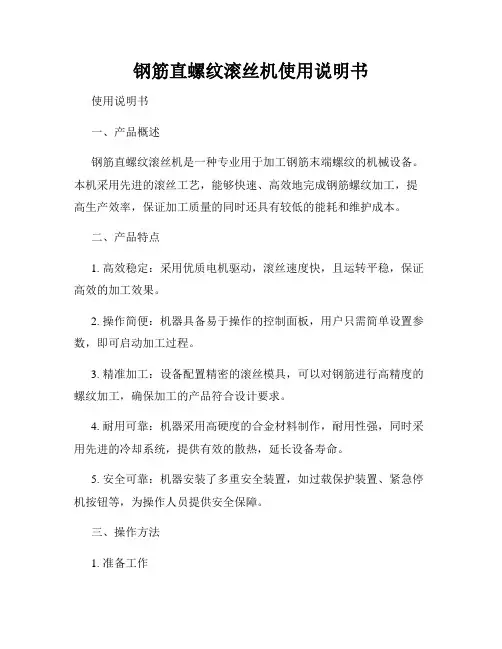 钢筋直螺纹滚丝机使用说明书

使用说明书

一、产品概述

钢筋直螺纹滚丝机是一种专业用于加工钢筋末端螺纹的机械设备。本机采用先进的滚丝工艺，能够快速、高效地完成钢筋螺纹加工，提高生产效率，保证加工质量的同时还具有较低的能耗和维护成本。

二、产品特点

1. 高效稳定：采用优质电机驱动，滚丝速度快，且运转平稳，保证高效的加工效果。

2. 操作简便：机器具备易于操作的控制面板，用户只需简单设置参数，即可启动加工过程。

3. 精准加工：设备配置精密的滚丝模具，可以对钢筋进行高精度的螺纹加工，确保加工的产品符合设计要求。

4. 耐用可靠：机器采用高硬度的合金材料制作，耐用性强，同时采用先进的冷却系统，提供有效的散热，延长设备寿命。

5. 安全可靠：机器安装了多重安全装置，如过载保护装置、紧急停机按钮等，为操作人员提供安全保障。

三、操作方法

1. 准备工作